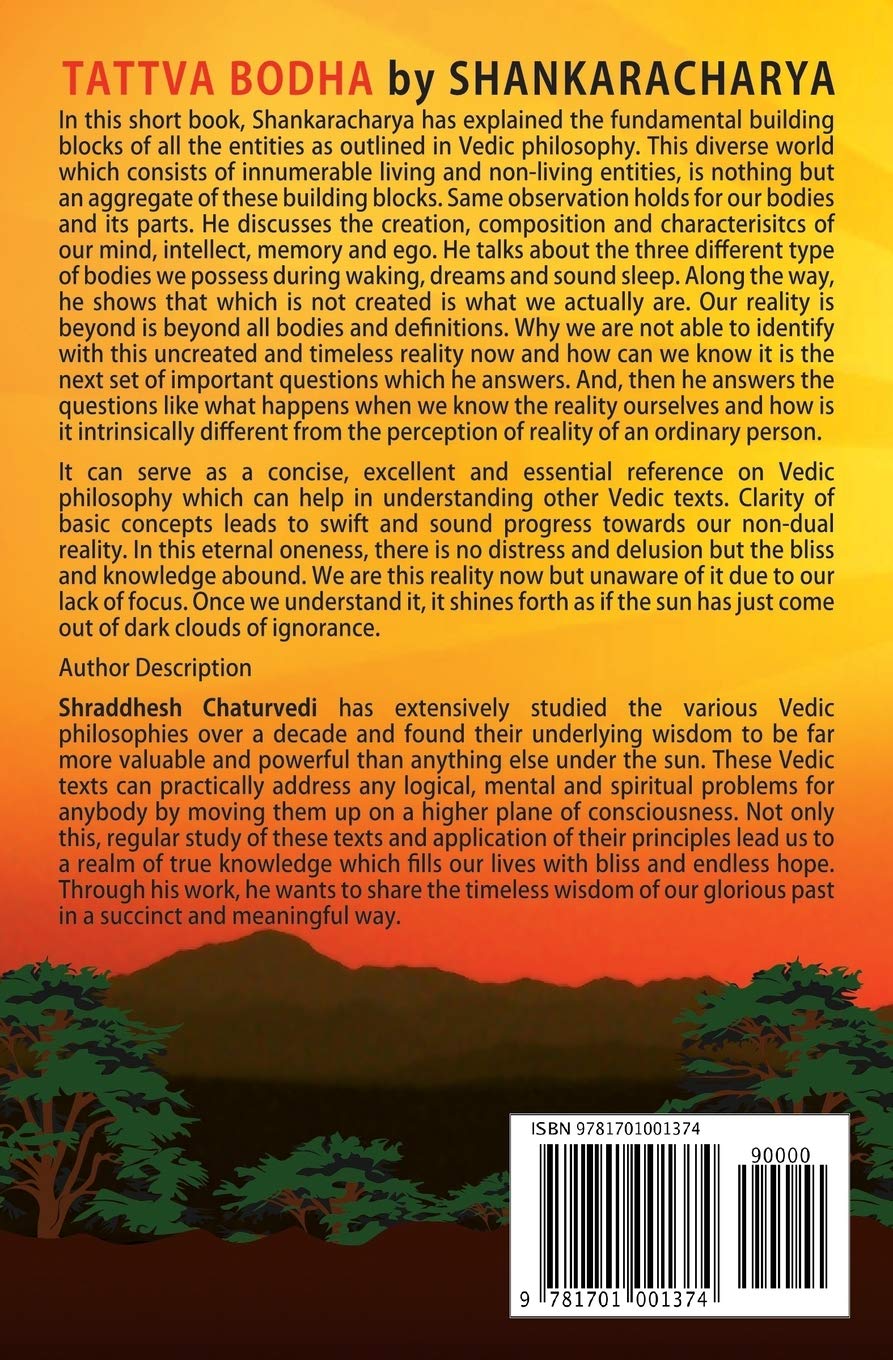 TATTVA BODHA by SHANKARACHARYA

In this short book, Shankaracharya has explained the fundamental building blocks of all the entities as outlined in Vedic philosophy. This diverse world which consists of innumerable living and non-living entities, is nothing but an aggregate of these building blocks. Same observation holds for our bodies and its parts. He discusses the creation, composition and characterisitcs of our mind, intellect, memory and ego. He talks about the three different type of bodies we possess during waking, dreams and sound sleep. Along the way, he shows that which is not created is what we actually are. Our reality is beyond is beyond all bodies and definitions. Why we are not able to identify with this uncreated and timeless reality now and how can we know it is the next set of important questions which he answers. And, then he answers the questions like what happens when we know the reality ourselves and how is it intrinsically different from the perception of reality of an ordinary person.

It can serve as a concise, excellent and essential reference on Vedic philosophy which can help in understanding other Vedic texts. Clarity of basic concepts leads to swift and sound progress towards our non-dual reality. In this eternal oneness, there is no distress and delusion but the bliss and knowledge abound. We are this reality now but unaware of it due to our lack of focus. Once we understand it, it shines forth as if the sun has just come out of dark clouds of ignorance.

Author Description

Shraddhesh Chaturvedi has extensively studied the various Vedic philosophies over a decade and found their underlying wisdom to be far more valuable and powerful than anything else under the sun. These Vedic texts can practically address any logical, mental and spiritual problems for anybody by moving them up on a higher plane of consciousness. Not only this, regular study of these texts and application of their principles lead us to a realm of true knowledge which fills our lives with bliss and endless hope. Through his work, he wants to share the timeless wisdom of our glorious past in a succinct and meaningful way.

ISBN 9781701001374

90000

9 781701 001374